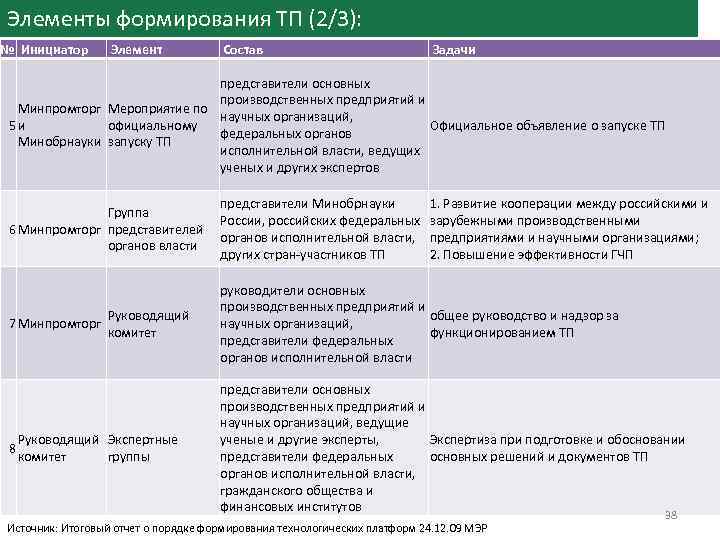 Элементы формирования ТП (2/3):

| № | Инициатор | Элемент | Состав | Задачи |
|---|---|---|---|---|
| 5 | Минпромторг и Минобрнауки | Мероприятие по официальному запуску ТП | представители основных производственных предприятий и научных организаций, федеральных органов исполнительной власти, ведущих ученых и других экспертов | Официальное объявление о запуске ТП |
| 6 | Минпромторг | Группа представителей органов власти | представители Минобрнауки России, российских федеральных органов исполнительной власти, других стран-участников ТП | 1. Развитие кооперации между российскими и зарубежными производственными предприятиями и научными организациями; 2. Повышение эффективности ГЧП |
| 7 | Минпромторг | Руководящий комитет | руководители основных производственных предприятий и научных организаций, представители федеральных органов исполнительной власти | общее руководство и надзор за функционированием ТП |
| 8 | Руководящий комитет | Экспертные группы | представители основных производственных предприятий и научных организаций, ведущие ученые и другие эксперты, представители федеральных органов исполнительной власти, гражданского общества и финансовых институтов | Экспертиза при подготовке и обосновании основных решений и документов ТП |

38

Источник: Итоговый отчет о порядке формирования технологических платформ 24.12.09 МЭР